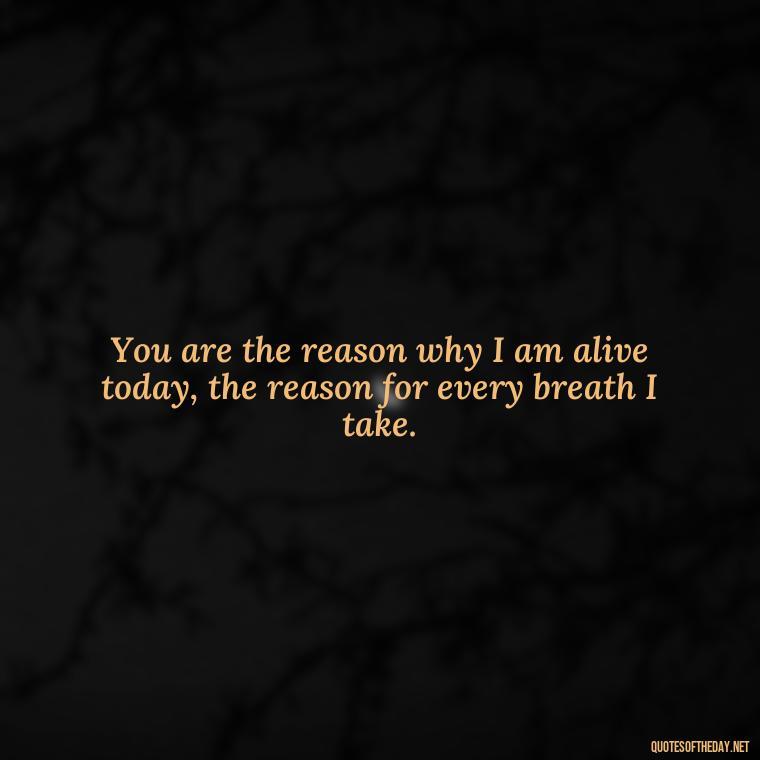 You are the reason why I am alive today, the reason for every breath I take.

QUOTESOFTHEDAY.NET